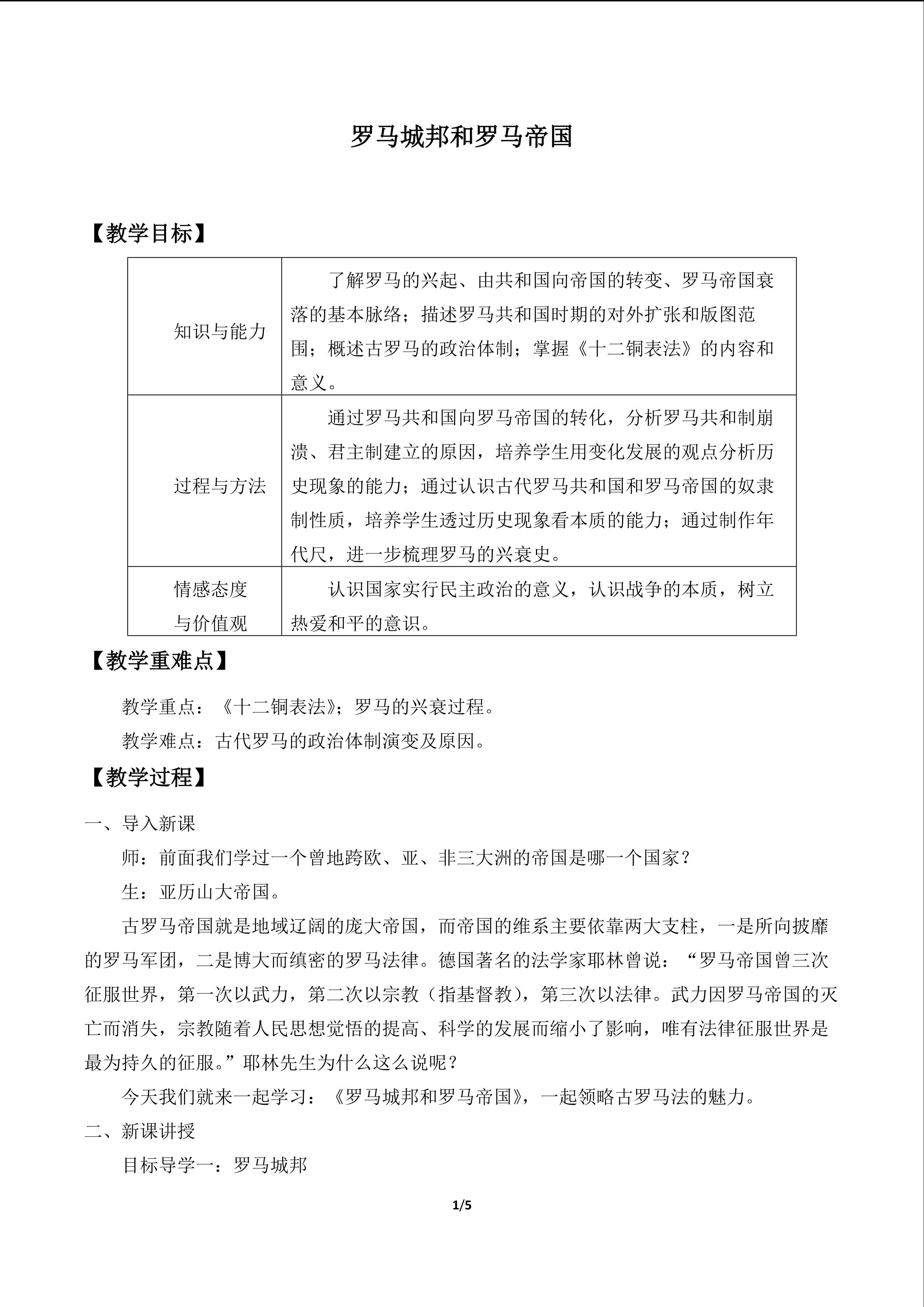 罗马城邦和罗马帝国

【教学目标】

| 知识与能力 | 了解罗马的兴起、由共和国向帝国的转变、罗马帝国衰落的基本脉络；描述罗马共和国时期的对外扩张和版图范围；概述古罗马的政治体制；掌握《十二铜表法》的内容和意义。 |
|---|---|
| 过程与方法 | 通过罗马共和国向罗马帝国的转化，分析罗马共和制崩溃、君主制建立的原因，培养学生用变化发展的观点分析历史现象的能力；通过认识古代罗马共和国和罗马帝国的奴隶制性质，培养学生透过历史现象看本质的能力；通过制作年代尺，进一步梳理罗马的兴衰史。 |
| 情感态度与价值观 | 认识国家实行民主政治的意义，认识战争的本质，树立热爱和平的意识。 |

【教学重难点】

教学重点：《十二铜表法》；罗马的兴衰过程。

教学难点：古代罗马的政治体制演变及原因。

【教学过程】

一、导入新课

师：前面我们学过一个曾地跨欧、亚、非三大洲的帝国是哪一个国家？

生：亚历山大帝国。

古罗马帝国就是地域辽阔的庞大帝国，而帝国的维系主要依靠两大支柱，一是所向披靡的罗马军团，二是博大而缜密的罗马法律。德国著名的法学家耶林曾说：“罗马帝国曾三次征服世界，第一次以武力，第二次以宗教（指基督教），第三次以法律。武力因罗马帝国的灭亡而消失，宗教随着人民思想觉悟的提高、科学的发展而缩小了影响，唯有法律征服世界是最为持久的征服。”耶林先生为什么这么说呢？

今天我们就来一起学习：《罗马城邦和罗马帝国》，一起领略古罗马法的魅力。

二、新课讲授

目标导学一：罗马城邦

1/5